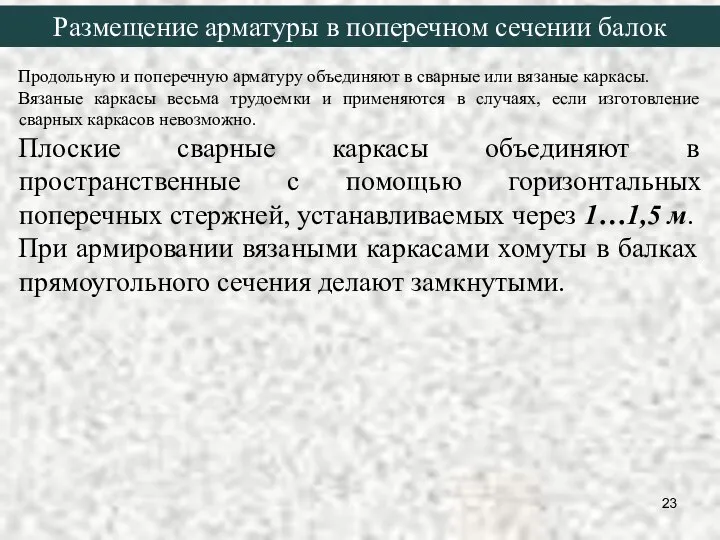 Размещение арматуры в поперечном сечении балок

Продольную и поперечную арматуру объединяют в сварные или вязаные каркасы.
Вязаные каркасы весьма трудоемки и применяются в случаях, если изготовление сварных каркасов невозможно.

Плоские сварные каркасы объединяют в пространственные с помощью горизонтальных поперечных стержней, устанавливаемых через 1…1,5 м.

При армировании вязаными каркасами хомуты в балках прямоугольного сечения делают замкнутыми.

23